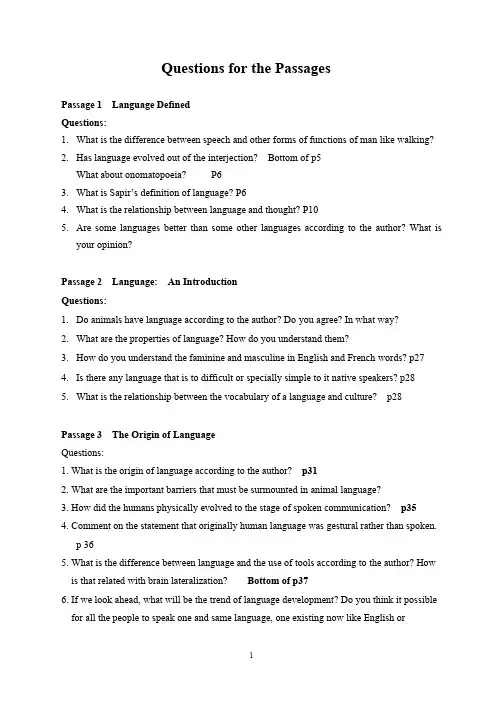 Questions for the Passages

Passage 1 Language Defined

Questions:

1. What is the difference between speech and other forms of functions of man like walking?
2. Has language evolved out of the interjection? Bottom of p5
What about onomatopoeia? P6
3. What is Sapir's definition of language? P6
4. What is the relationship between language and thought? P10
5. Are some languages better than some other languages according to the author? What is your opinion?

Passage 2 Language: An Introduction

Questions:

1. Do animals have language according to the author? Do you agree? In what way?
2. What are the properties of language? How do you understand them?
3. How do you understand the faminine and masculine in English and French words? p27
4. Is there any language that is to difficult or specially simple to it native speakers? p28
5. What is the relationship between the vocabulary of a language and culture? p28

Passage 3 The Origin of Language

Questions:

1. What is the origin of language according to the author? p31
2. What are the important barriers that must be surmounted in animal language?
3. How did the humans physically evolved to the stage of spoken communication? p35
4. Comment on the statement that originally human language was gestural rather than spoken. p 36
5. What is the difference between language and the use of tools according to the author? How is that related with brain lateralization? Bottom of p37
6. If we look ahead, what will be the trend of language development? Do you think it possible for all the people to speak one and same language, one existing now like English or

1